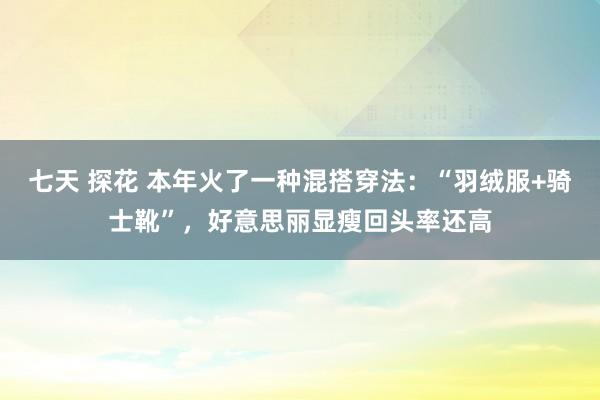 七天 探花 本年火了一种混搭穿法：“羽绒服+骑士靴”，好意思丽显瘦回头率还高